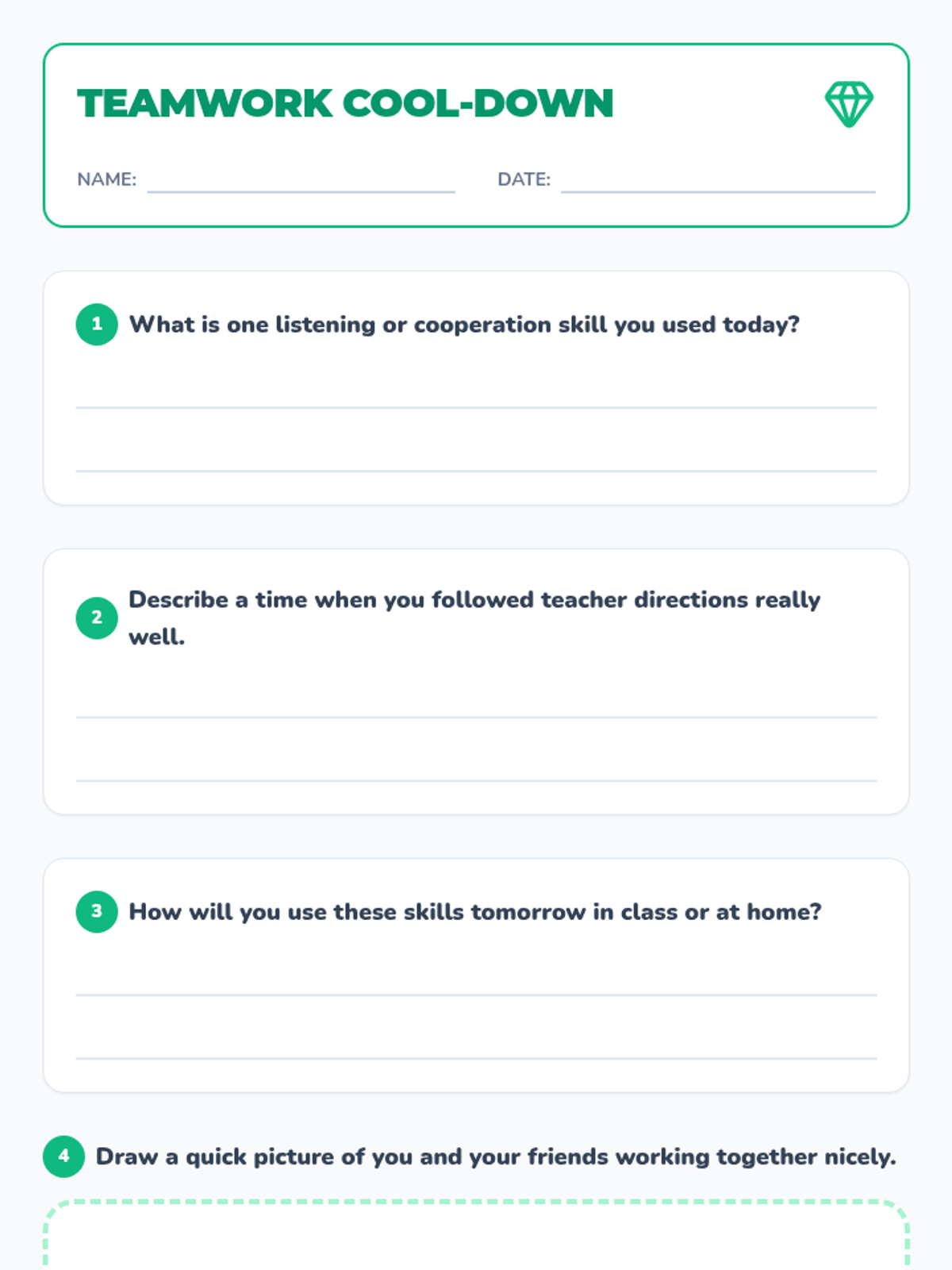 TEAMWORK COOL-DOWN

NAME: ____ DATE: ____

1 What is one listening or cooperation skill you used today?

____
____

2 Describe a time when you followed teacher directions really well.

____
____

3 How will you use these skills tomorrow in class or at home?

____
____

4 Draw a quick picture of you and your friends working together nicely.